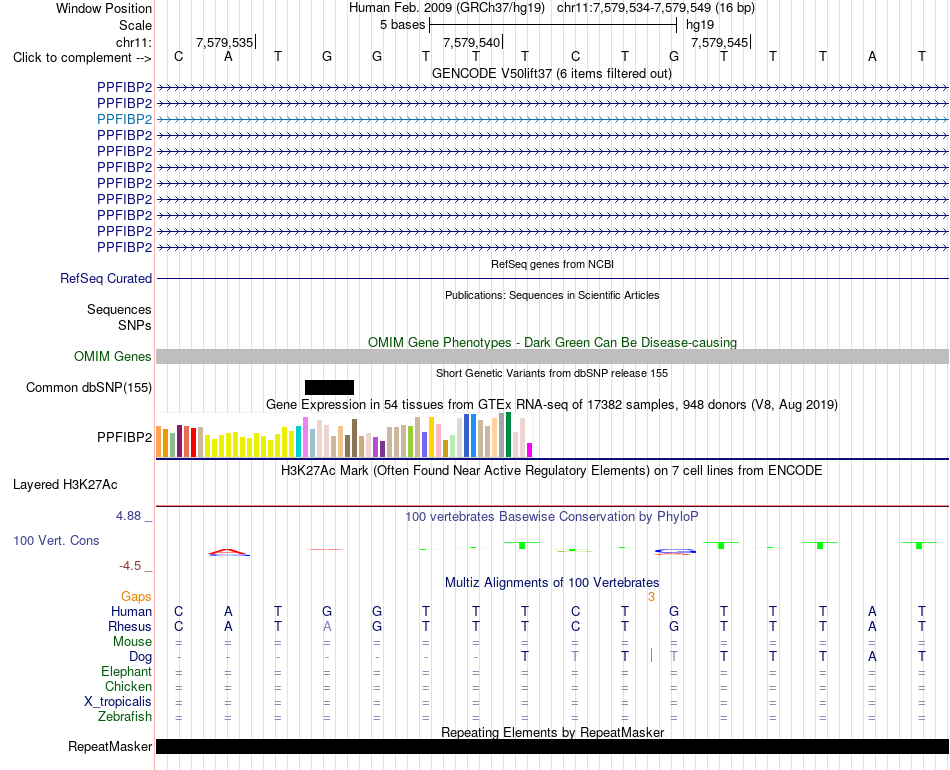 Window Position Human Feb. 2009 (GRCh37/hg19) chr11:7,579,534-7,579,549 (16 bp)
Scale 5 bases hg19
chr11: 7,579,535 7,579,540 7,579,545
Click to complement --> C A T G G T T T C T G T T T A T
GENCODE V50lift37 (6 items filtered out)
PPFIBP2
PPFIBP2
PPFIBP2
PPFIBP2
PPFIBP2
PPFIBP2
PPFIBP2
PPFIBP2
PPFIBP2
PPFIBP2
PPFIBP2
RefSeq genes from NCBI
RefSeq Curated
Publications: Sequences in Scientific Articles
Sequences
SNPs
OMIM Gene Phenotypes - Dark Green Can Be Disease-causing
OMIM Genes
Short Genetic Variants from dbSNP release 155
Common dbSNP(155)
Gene Expression in 54 tissues from GTEx RNA-seq of 17382 samples, 948 donors (V8, Aug 2019)
PPFIBP2
H3K27Ac Mark (Often Found Near Active Regulatory Elements) on 7 cell lines from ENCODE
Layered H3K27Ac
4.88 _
100 vertebrates Basewise Conservation by PhyloP
100 Vert. Cons
-4.5 _
Multiz Alignments of 100 Vertebrates
Gaps 3
Human C A T G G T T T C T G T T T A T
Rhesus C A T A G T T T C T G T T T A T
Mouse = = = = = = = = = = = = = = = =
Dog - - - - - - - T T T T T T T A T
Elephant = = = = = = = = = = = = = = = =
Chicken = = = = = = = = = = = = = = = =
X_tropicalis = = = = = = = = = = = = = = = =
Zebrafish = = = = = = = = = = = = = = = =
Repeating Elements by RepeatMasker
RepeatMasker